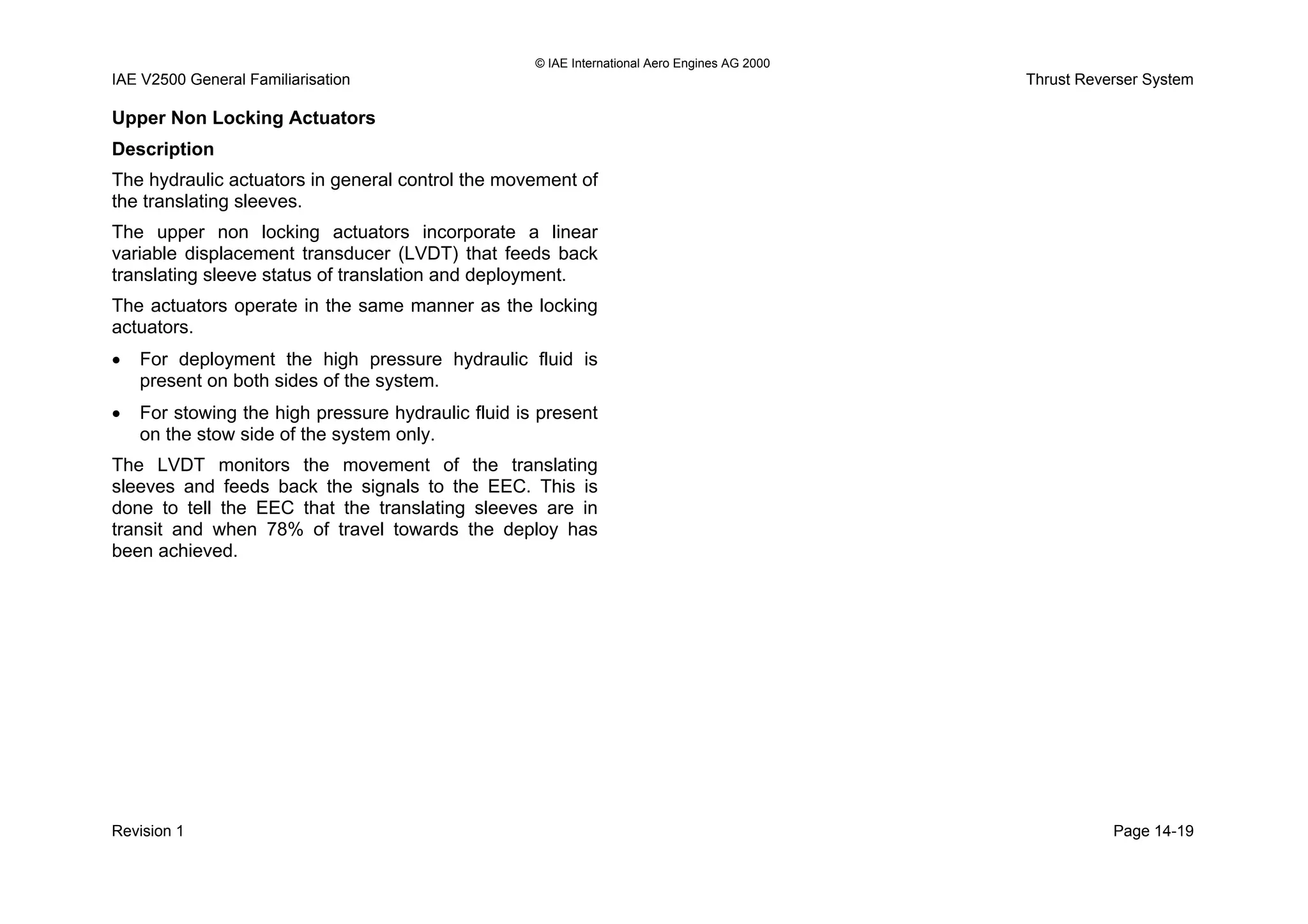 © IAE International Aero Engines AG 2000
IAE V2500 General Familiarisation
Thrust Reverser System

Upper Non Locking Actuators

Description

The hydraulic actuators in general control the movement of the translating sleeves.

The upper non locking actuators incorporate a linear variable displacement transducer (LVDT) that feeds back translating sleeve status of translation and deployment.

The actuators operate in the same manner as the locking actuators.

• For deployment the high pressure hydraulic fluid is present on both sides of the system.

• For stowing the high pressure hydraulic fluid is present on the stow side of the system only.

The LVDT monitors the movement of the translating sleeves and feeds back the signals to the EEC. This is done to tell the EEC that the translating sleeves are in transit and when 78% of travel towards the deploy has been achieved.

Revision 1
Page 14-19